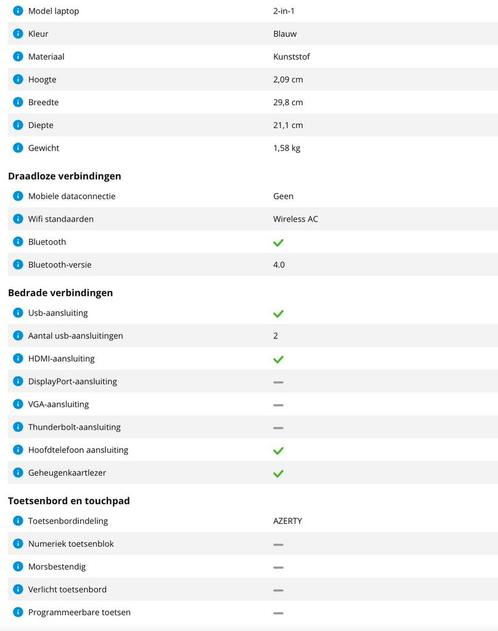 | | |
|---|---|
| Model laptop | 2-in-1 |
| Kleur | Blauw |
| Materiaal | Kunststof |
| Hoogte | 2,09 cm |
| Breedte | 29,8 cm |
| Diepte | 21,1 cm |
| Gewicht | 1,58 kg |

**Draadloze verbindingen**

| | |
|---|---|
| Mobiele dataconnectie | Geen |
| Wifi standaarden | Wireless AC |
| Bluetooth | ✓ |
| Bluetooth-versie | 4.0 |

**Bedrade verbindingen**

| | |
|---|---|
| Usb-aansluiting | ✓ |
| Aantal usb-aansluitingen | 2 |
| HDMI-aansluiting | ✓ |
| DisplayPort-aansluiting | — |
| VGA-aansluiting | — |
| Thunderbolt-aansluiting | — |
| Hoofdtelefoon aansluiting | ✓ |
| Geheugenkaartlezer | ✓ |

**Toetsenbord en touchpad**

| | |
|---|---|
| Toetsenbordindeling | AZERTY |
| Numeriek toetsenblok | — |
| Morsbestendig | — |
| Verlicht toetsenbord | — |
| Programmeerbare toetsen | — |